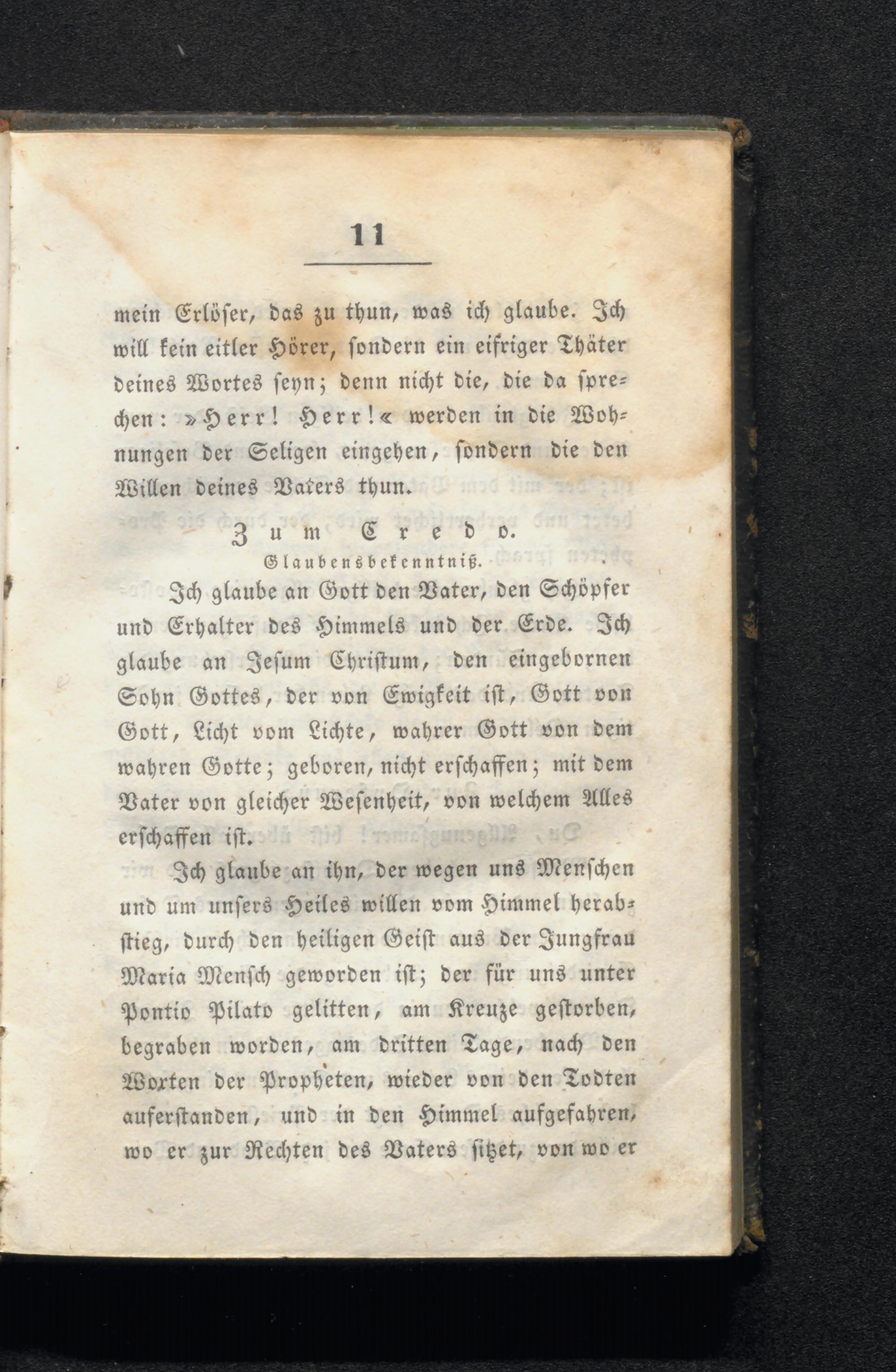 11

mein Erlöser, das zu thun, was ich glaube. Ich will kein eitler Hörer, sondern ein eifriger Thäter deines Wortes seyn; denn nicht die, die da sprechen: »Herr! Herr!« werden in die Wohnungen der Seligen eingehen, sondern die den Willen deines Vaters thun.

Zum Credo.
Glaubensbekenntniß.

Ich glaube an Gott den Vater, den Schöpfer und Erhalter des Himmels und der Erde. Ich glaube an Jesum Christum, den eingebornen Sohn Gottes, der von Ewigkeit ist, Gott von Gott, Licht vom Lichte, wahrer Gott von dem wahren Gotte; geboren, nicht erschaffen; mit dem Vater von gleicher Wesenheit, von welchem Alles erschaffen ist.

Ich glaube an ihn, der wegen uns Menschen und um unsers Heiles willen vom Himmel herabstieg, durch den heiligen Geist aus der Jungfrau Maria Mensch geworden ist; der für uns unter Pontio Pilato gelitten, am Kreuze gestorben, begraben worden, am dritten Tage, nach den Worten der Propheten, wieder von den Todten auferstanden, und in den Himmel aufgefahren, wo er zur Rechten des Vaters sitzet, von wo er